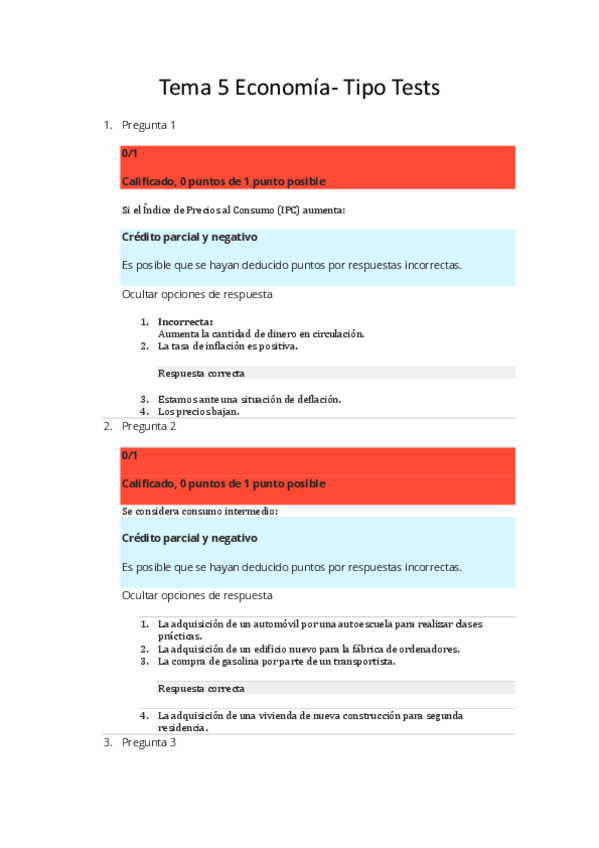 Tema 5 Economía- Tipo Tests

1. Pregunta 1

0/1

Calificado, 0 puntos de 1 punto posible

Si el Índice de Precios al Consumo (IPC) aumenta:

Crédito parcial y negativo

Es posible que se hayan deducido puntos por respuestas incorrectas.

Ocultar opciones de respuesta

1. Incorrecta:
Aumenta la cantidad de dinero en circulación.
2. La tasa de inflación es positiva.

Respuesta correcta

3. Estamos ante una situación de deflación.
4. Los precios bajan.

2. Pregunta 2

0/1

Calificado, 0 puntos de 1 punto posible

Se considera consumo intermedio:

Crédito parcial y negativo

Es posible que se hayan deducido puntos por respuestas incorrectas.

Ocultar opciones de respuesta

1. La adquisición de un automóvil por una autoescuela para realizar clases prácticas.
2. La adquisición de un edificio nuevo para la fábrica de ordenadores.
3. La compra de gasolina por parte de un transportista.

Respuesta correcta

4. La adquisición de una vivienda de nueva construcción para segunda residencia.

3. Pregunta 3